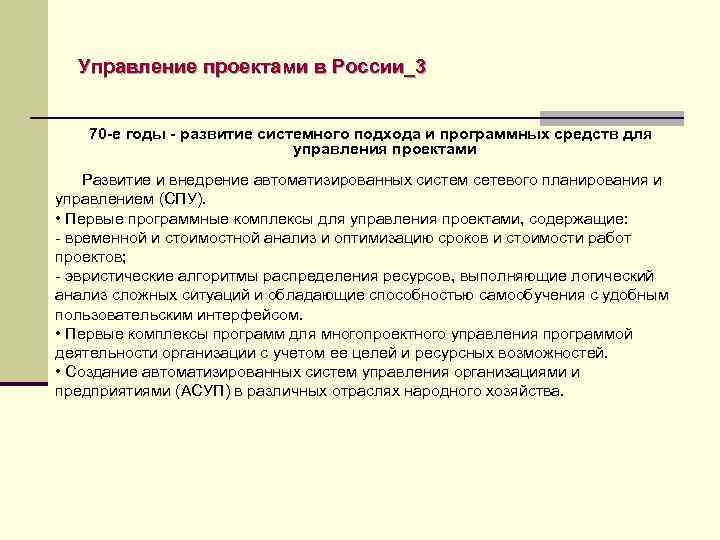 Управление проектами в России_3

70-е годы - развитие системного подхода и программных средств для управления проектами

Развитие и внедрение автоматизированных систем сетевого планирования и управлением (СПУ).
• Первые программные комплексы для управления проектами, содержащие:
- временной и стоимостной анализ и оптимизацию сроков и стоимости работ проектов;
- эвристические алгоритмы распределения ресурсов, выполняющие логический анализ сложных ситуаций и обладающие способностью самообучения с удобным пользовательским интерфейсом.
• Первые комплексы программ для многопроектного управления программой деятельности организации с учетом ее целей и ресурсных возможностей.
• Создание автоматизированных систем управления организациями и предприятиями (АСУП) в различных отраслях народного хозяйства.